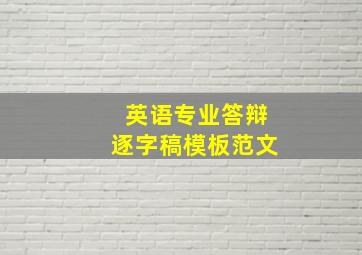 英语专业答辩
逐字稿模板范文